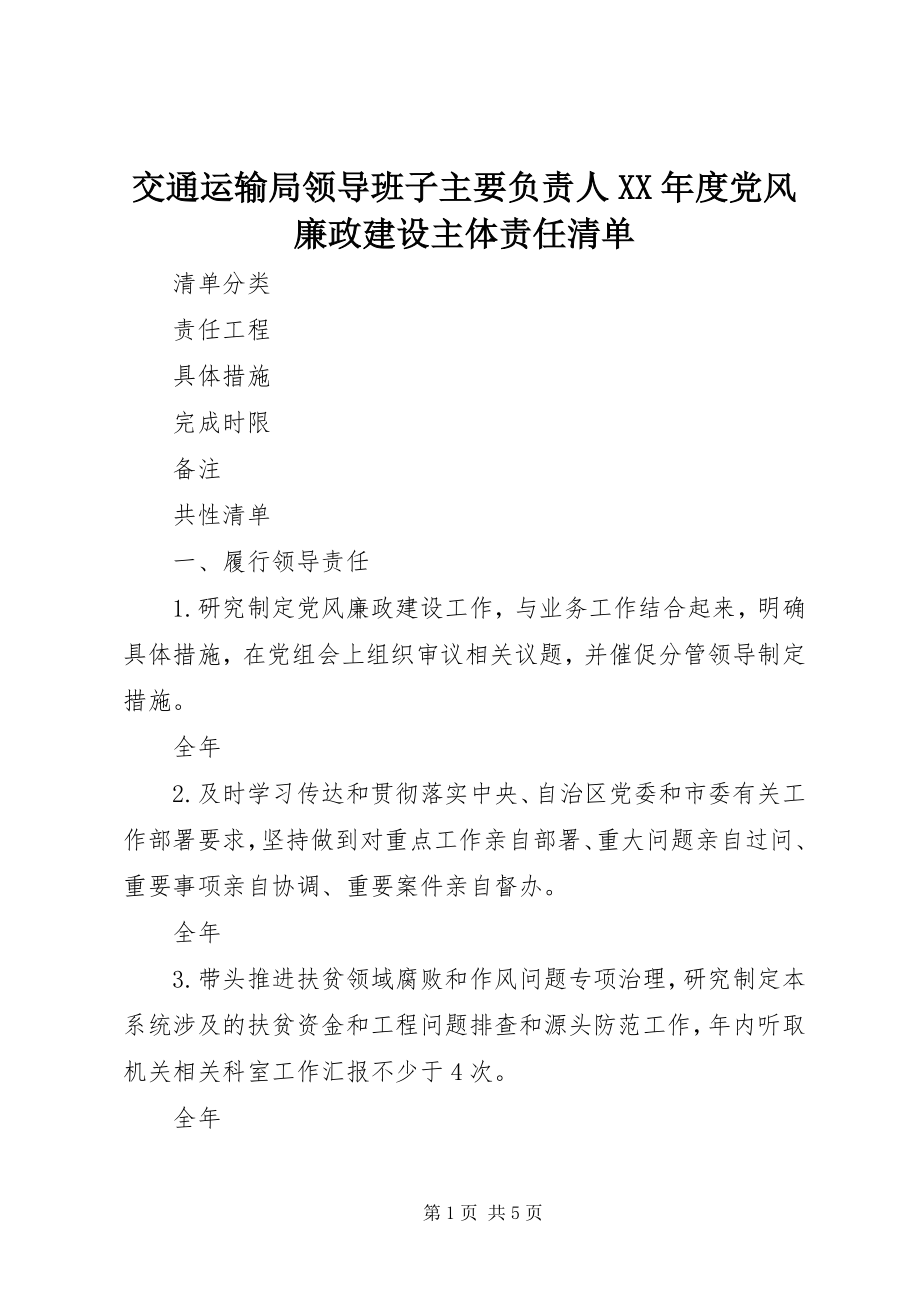 交通运输局领导班子主要负责人XX年度党风廉政建设主体责任清单

清单分类

责任工程

具体措施

完成时限

备注

共性清单

一、履行领导责任

1.研究制定党风廉政建设工作，与业务工作结合起来，明确具体措施，在党组会上组织审议相关议题，并催促分管领导制定措施。

全年

2.及时学习传达和贯彻落实中央、自治区党委和市委有关工作部署要求，坚持做到对重点工作亲自部署、重大问题亲自过问、重要事项亲自协调、重要案件亲自督办。

全年

3.带头推进扶贫领域腐败和作风问题专项治理，研究制定本系统涉及的扶贫资金和工程问题排查和源头防范工作，年内听取机关相关科室工作汇报不少于4次。

全年

第1页 共5页